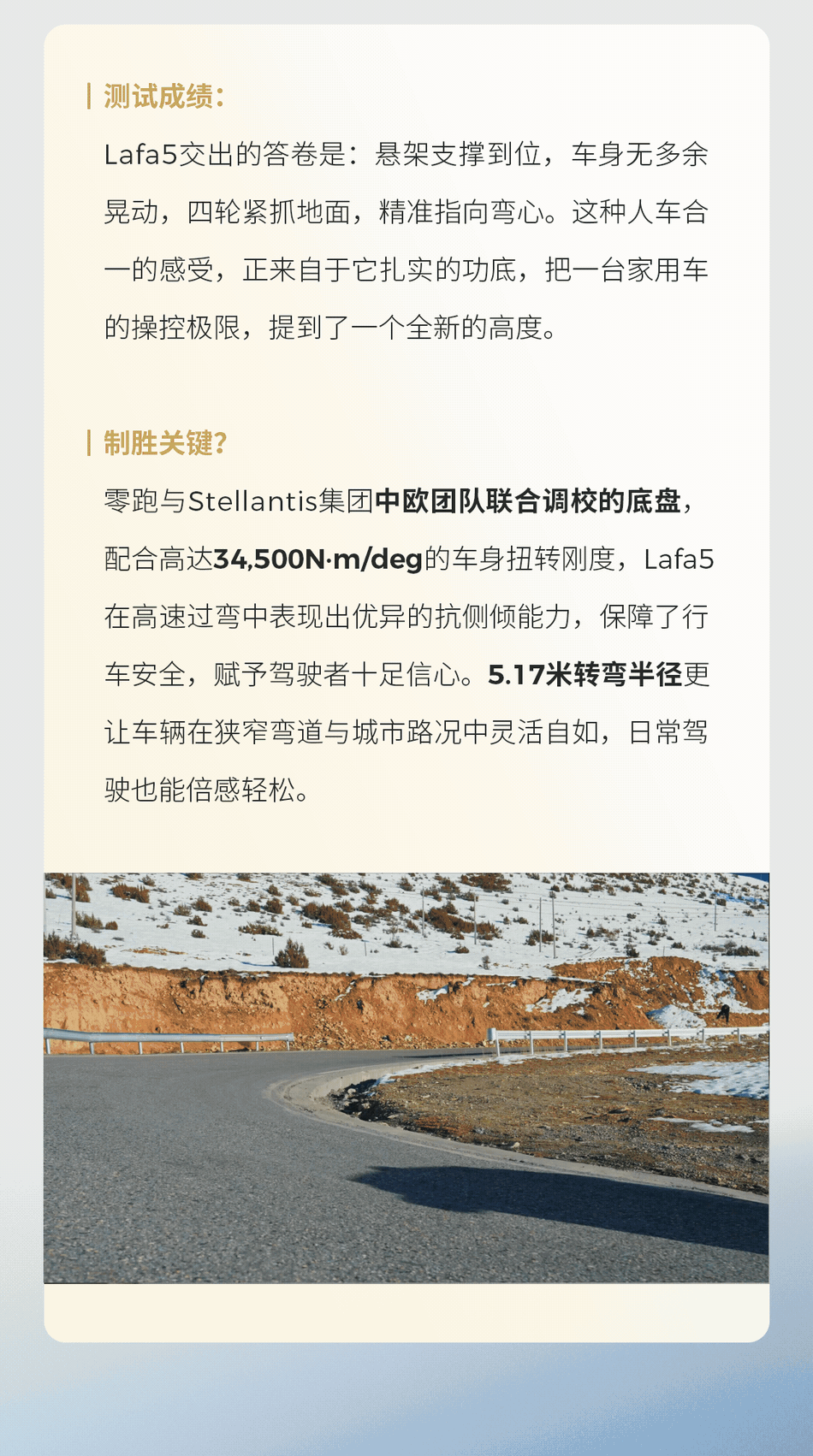 测试成绩:

Lafa5交出的答卷是：悬架支撑到位，车身无多余晃动，四轮紧抓地面，精准指向弯心。这种人车合一的感受，正来自于它扎实的功底，把一台家用车的操控极限，提到了一个全新的高度。

制胜关键?

零跑与Stellantis集团中欧团队联合调校的底盘，配合高达34,500N·m/deg的车身扭转刚度，Lafa5在高速过弯中表现出优异的抗侧倾能力，保障了行车安全，赋予驾驶者十足信心。5.17米转弯半径更让车辆在狭窄弯道与城市路况中灵活自如，日常驾驶也能倍感轻松。